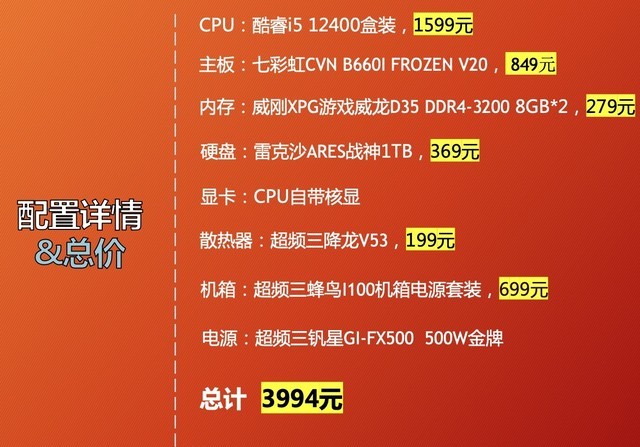 配置详情
&总价

CPU：酷睿i5 12400盒装，1599元

主板：七彩虹CVN B660I FROZEN V20，849元

内存：威刚XPG游戏威龙D35 DDR4-3200 8GB*2，279元

硬盘：雷克沙ARES战神1TB，369元

显卡：CPU自带核显

散热器：超频三降龙V53，199元

机箱：超频三蜂鸟I100机箱电源套装，699元

电源：超频三钒星GI-FX500 500W金牌

总计 3994元